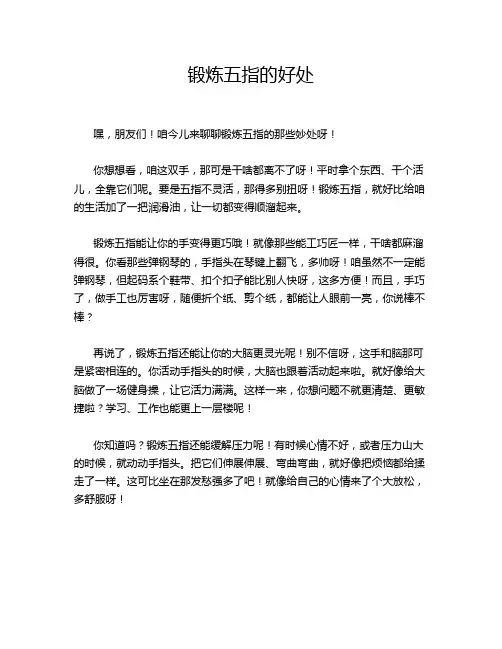 锻炼五指的好处

嘿，朋友们！咱今儿来聊聊锻炼五指的那些妙处呀！

你想想看，咱这双手，那可是干啥都离不了呀！平时拿个东西、干个活儿，全靠它们呢。要是五指不灵活，那得多别扭呀！锻炼五指，就好比给咱的生活加了一把润滑油，让一切都变得顺溜起来。

锻炼五指能让你的手变得更巧哦！就像那些能工巧匠一样，干啥都麻溜得很。你看那些弹钢琴的，手指头在琴键上翻飞，多帅呀！咱虽然不一定能弹钢琴，但起码系个鞋带、扣个扣子能比别人快呀，这多方便！而且，手巧了，做手工也厉害呀，随便折个纸、剪个纸，都能让人眼前一亮，你说棒不棒？

再说了，锻炼五指还能让你的大脑更灵光呢！别不信呀，这手和脑那可是紧密相连的。你活动手指头的时候，大脑也跟着活动起来啦。就好像给大脑做了一场健身操，让它活力满满。这样一来，你想问题不就更清楚、更敏捷啦？学习、工作也能更上一层楼呢！

你知道吗？锻炼五指还能缓解压力呢！有时候心情不好，或者压力山大的时候，就动动手指头。把它们伸展伸展、弯曲弯曲，就好像把烦恼都给揉走了一样。这可比坐在那发愁强多了吧！就像给自己的心情来了个大放松，多舒服呀！